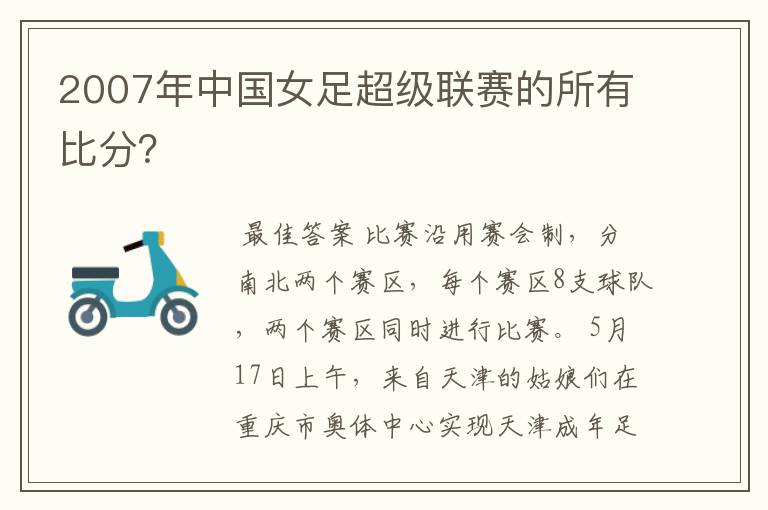 2007年中国女足超级联赛的所有比分?

最佳答案 比赛沿用赛会制，分南北两个赛区，每个赛区8支球队，两个赛区同时进行比赛。5月17日上午，来自天津的姑娘们在重庆市奥体中心实现天津成年足